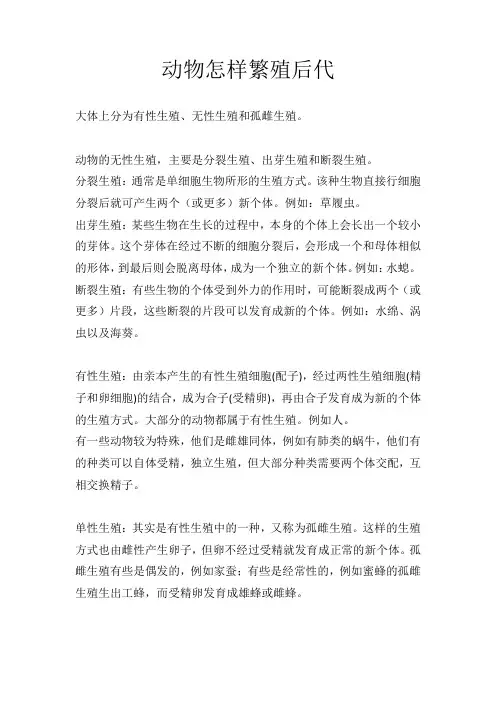 动物怎样繁殖后代

大体上分为有性生殖、无性生殖和孤雌生殖。

动物的无性生殖，主要是分裂生殖、出芽生殖和断裂生殖。
分裂生殖：通常是单细胞生物所形的生殖方式。该种生物直接行细胞分裂后就可产生两个（或更多）新个体。例如：草履虫。
出芽生殖：某些生物在生长的过程中，本身的个体上会长出一个较小的芽体。这个芽体在经过不断的细胞分裂后，会形成一个和母体相似的形体，到最后则会脱离母体，成为一个独立的新个体。例如：水螅。
断裂生殖：有些生物的个体受到外力的作用时，可能断裂成两个（或更多）片段，这些断裂的片段可以发育成新的个体。例如：水绵、涡虫以及海葵。

有性生殖：由亲本产生的有性生殖细胞(配子)，经过两性生殖细胞(精子和卵细胞)的结合，成为合子(受精卵)，再由合子发育成为新的个体的生殖方式。大部分的动物都属于有性生殖。例如人。
有一些动物较为特殊，他们是雌雄同体，例如有肺类的蜗牛，他们有的种类可以自体受精，独立生殖，但大部分种类需要两个体交配，互相交换精子。

单性生殖：其实是有性生殖中的一种，又称为孤雌生殖。这样的生殖方式也由雌性产生卵子，但卵不经过受精就发育成正常的新个体。孤雌生殖有些是偶发的，例如家蚕；有些是经常性的，例如蜜蜂的孤雌生殖生出工蜂，而受精卵发育成雄蜂或雌蜂。